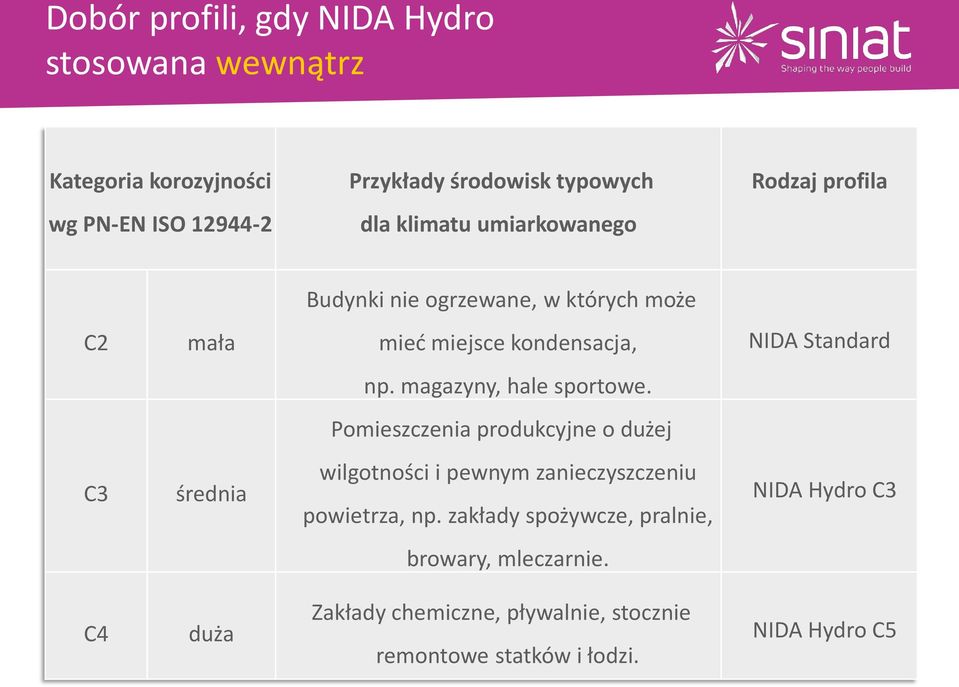 Dobór profili, gdy NIDA Hydro stosowana wewnątrz

siniat
Shaping the way people build

| Kategoria korozyjności wg PN-EN ISO 12944-2 | | Przykłady środowisk typowych dla klimatu umiarkowanego | Rodzaj profila |
|---|---|---|---|
| C2 | mała | Budynki nie ogrzewane, w których może mieć miejsce kondensacja, np. magazyny, hale sportowe. | NIDA Standard |
| C3 | średnia | Pomieszczenia produkcyjne o dużej wilgotności i pewnym zanieczyszczeniu powietrza, np. zakłady spożywcze, pralnie, browary, mleczarnie. | NIDA Hydro C3 |
| C4 | duża | Zakłady chemiczne, pływalnie, stocznie remontowe statków i łodzi. | NIDA Hydro C5 |